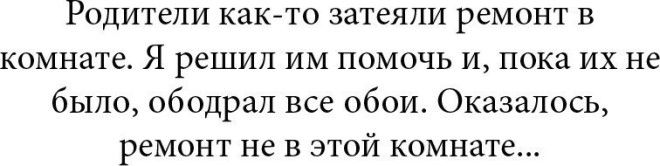 Родители как-то затеяли ремонт в комнате. Я решил им помочь и, пока их не было, ободрал все обои. Оказалось, ремонт не в этой комнате...